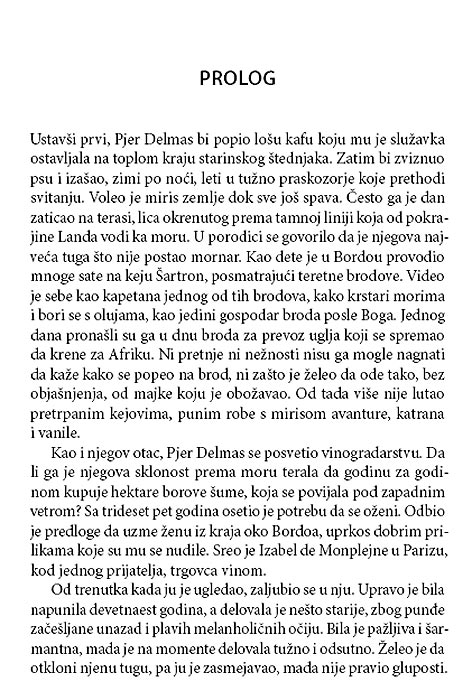 PROLOG

Ustavši prvi, Pjer Delmas bi popio lošu kafu koju mu je služavka ostavljala na toplom kraju starinskog štednjaka. Zatim bi zviznuo psu i izašao, zimi po noći, leti u tužno praskozorje koje prethodi svitanju. Voleo je miris zemlje dok sve još spava. Često ga je dan zaticao na terasi, lica okrenutog prema tamnoj liniji koja od pokrajine Landa vodi ka moru. U porodici se govorilo da je njegova najveća tuga što nije postao mornar. Kao dete je u Bordou provodio mnoge sate na keju Šartron, posmatrajući teretne brodove. Video je sebe kao kapetana jednog od tih brodova, kako krstari morima i bori se s olujama, kao jedini gospodar broda posle Boga. Jednog dana pronašli su ga u dnu broda za prevoz uglja koji se spremao da krene za Afriku. Ni pretnje ni nežnosti nisu ga mogle nagnati da kaže kako se popeo na brod, ni zašto je želeo da ode tako, bez objašnjenja, od majke koju je obožavao. Od tada više nije lutao pretrpanim kejovima, punim robe s mirisom avanture, katrana i vanile.

Kao i njegov otac, Pjer Delmas se posvetio vinogradarstvu. Da li ga je njegova sklonost prema moru terala da godinu za godinom kupuje hektare borove šume, koja se povijala pod zapadnim vetrom? Sa trideset pet godina osetio je potrebu da se oženi. Odbio je predloge da uzme ženu iz kraja oko Bordoa, uprkos dobrim prilikama koje su mu se nudile. Sreo je Izabel de Monplejne u Parizu, kod jednog prijatelja, trgovca vinom.

Od trenutka kada ju je ugledao, zaljubio se u nju. Upravo je bila napunila devetnaest godina, a delovala je nešto starije, zbog punđe začešljane unazad i plavih melanholičnih očiju. Bila je pažljiva i šarmantna, mada je na momente delovala tužno i odsutno. Želeo je da otkloni njenu tugu, pa ju je zasmejavao, mada nije pravio gluposti.